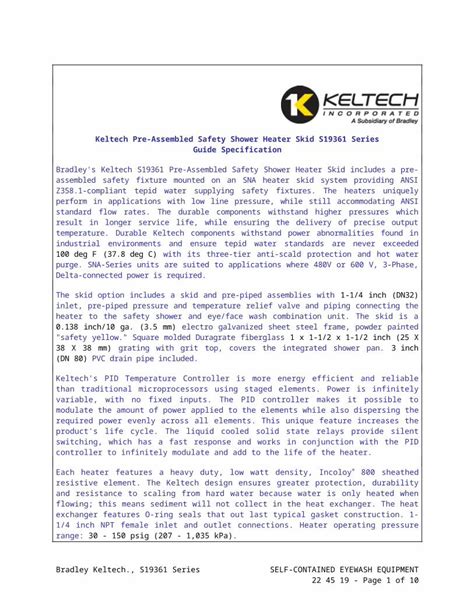 KELTECH
INCORPORATED
A Subsidiary of Bradley

Keltech Pre-Assembled Safety Shower Heater Skid S19361 Series
Guide Specification

Bradley's Keltech S19361 Pre-Assembled Safety Shower Heater Skid includes a pre-assembled safety fixture mounted on an SNA heater skid system providing ANSI Z358.1-compliant tepid water supplying safety fixtures. The heaters uniquely perform in applications with low line pressure, while still accommodating ANSI standard flow rates. The durable components withstand higher pressures which result in longer service life, while ensuring the delivery of precise output temperature. Durable Keltech components withstand power abnormalities found in industrial environments and ensure tepid water standards are never exceeded 100 deg F (37.8 deg C) with its three-tier anti-scald protection and hot water purge. SNA-Series units are suited to applications where 480V or 600 V, 3-Phase, Delta-connected power is required.

The skid option includes a skid and pre-piped assemblies with 1-1/4 inch (DN32) inlet, pre-piped pressure and temperature relief valve and piping connecting the heater to the safety shower and eye/face wash combination unit. The skid is a 0.138 inch/10 ga. (3.5 mm) electro galvanized sheet steel frame, powder painted "safety yellow." Square molded Duragrate fiberglass 1 x 1-1/2 x 1-1/2 inch (25 X 38 X 38 mm) grating with grit top, covers the integrated shower pan. 3 inch (DN 80) PVC drain pipe included.

Keltech's PID Temperature Controller is more energy efficient and reliable than traditional microprocessors using staged elements. Power is infinitely variable, with no fixed inputs. The PID controller makes it possible to modulate the amount of power applied to the elements while also dispersing the required power evenly across all elements. This unique feature increases the product's life cycle. The liquid cooled solid state relays provide silent switching, which has a fast response and works in conjunction with the PID controller to infinitely modulate and add to the life of the heater.

Each heater features a heavy duty, low watt density, Incoloy® 800 sheathed resistive element. The Keltech design ensures greater protection, durability and resistance to scaling from hard water because water is only heated when flowing; this means sediment will not collect in the heat exchanger. The heat exchanger features O-ring seals that out last typical gasket construction. 1-1/4 inch NPT female inlet and outlet connections. Heater operating pressure range: 30 - 150 psig (207 - 1,035 kPa).

Bradley Keltech., S19361 Series

SELF-CONTAINED EYEWASH EQUIPMENT
22 45 19 - Page 1 of 10